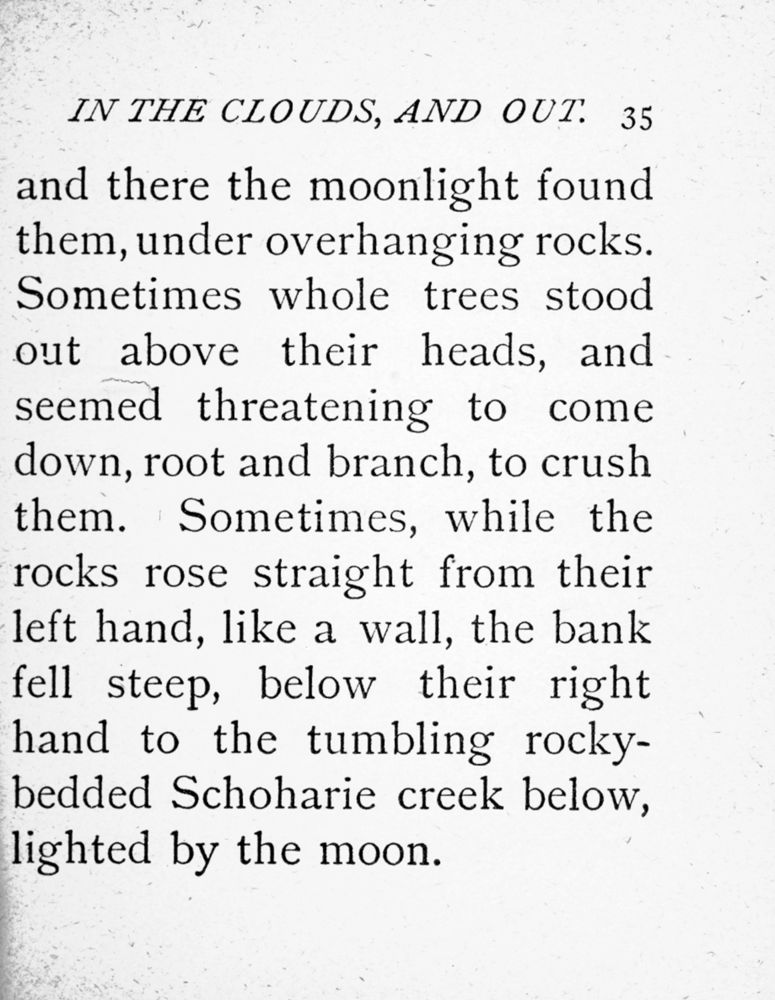 IN THE CLOUDS, AND OUT. 35

and there the moonlight found them, under overhanging rocks. Sometimes whole trees stood out above their heads, and seemed threatening to come down, root and branch, to crush them. Sometimes, while the rocks rose straight from their left hand, like a wall, the bank fell steep, below their right hand to the tumbling rocky-bedded Schoharie creek below, lighted by the moon.